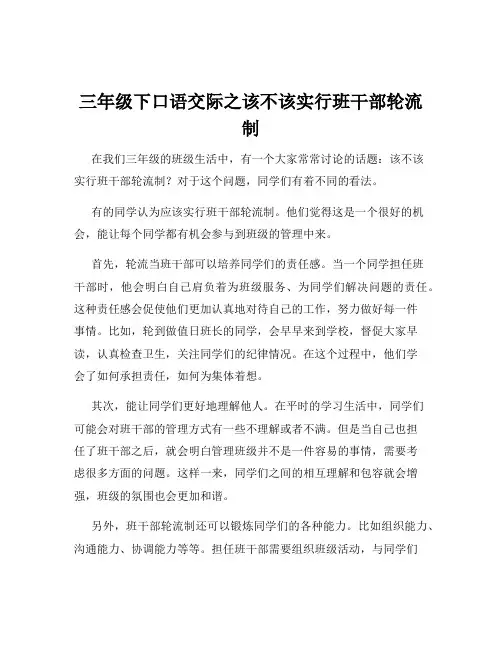 三年级下口语交际之该不该实行班干部轮流制

在我们三年级的班级生活中，有一个大家常常讨论的话题：该不该实行班干部轮流制？对于这个问题，同学们有着不同的看法。

有的同学认为应该实行班干部轮流制。他们觉得这是一个很好的机会，能让每个同学都有机会参与到班级的管理中来。

首先，轮流当班干部可以培养同学们的责任感。当一个同学担任班干部时，他会明白自己肩负着为班级服务、为同学们解决问题的责任。这种责任感会促使他们更加认真地对待自己的工作，努力做好每一件事情。比如，轮到做值日班长的同学，会早早来到学校，督促大家早读，认真检查卫生，关注同学们的纪律情况。在这个过程中，他们学会了如何承担责任，如何为集体着想。

其次，能让同学们更好地理解他人。在平时的学习生活中，同学们可能会对班干部的管理方式有一些不理解或者不满。但是当自己也担任了班干部之后，就会明白管理班级并不是一件容易的事情，需要考虑很多方面的问题。这样一来，同学们之间的相互理解和包容就会增强，班级的氛围也会更加和谐。

另外，班干部轮流制还可以锻炼同学们的各种能力。比如组织能力、沟通能力、协调能力等等。担任班干部需要组织班级活动，与同学们